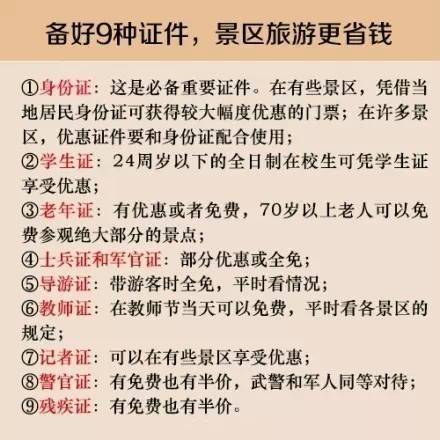 备好9种证件，景区旅游更省钱

①身份证：这是必备重要证件。在有些景区，凭借当地居民身份证可获得较大幅度优惠的门票；在许多景区，优惠证件要和身份证配合使用；
②学生证：24周岁以下的全日制在校生可凭学生证享受优惠；
③老年证：有优惠或者免费，70岁以上老人可以免费参观绝大部分的景点；
④士兵证和军官证：部分优惠或全免；
⑤导游证：带游客时全免，平时看情况；
⑥教师证：在教师节当天可以免费，平时看各景区的规定；
⑦记者证：可以在有些景区享受优惠；
⑧警官证：有免费也有半价，武警和军人同等对待；
⑨残疾证：有免费也有半价。